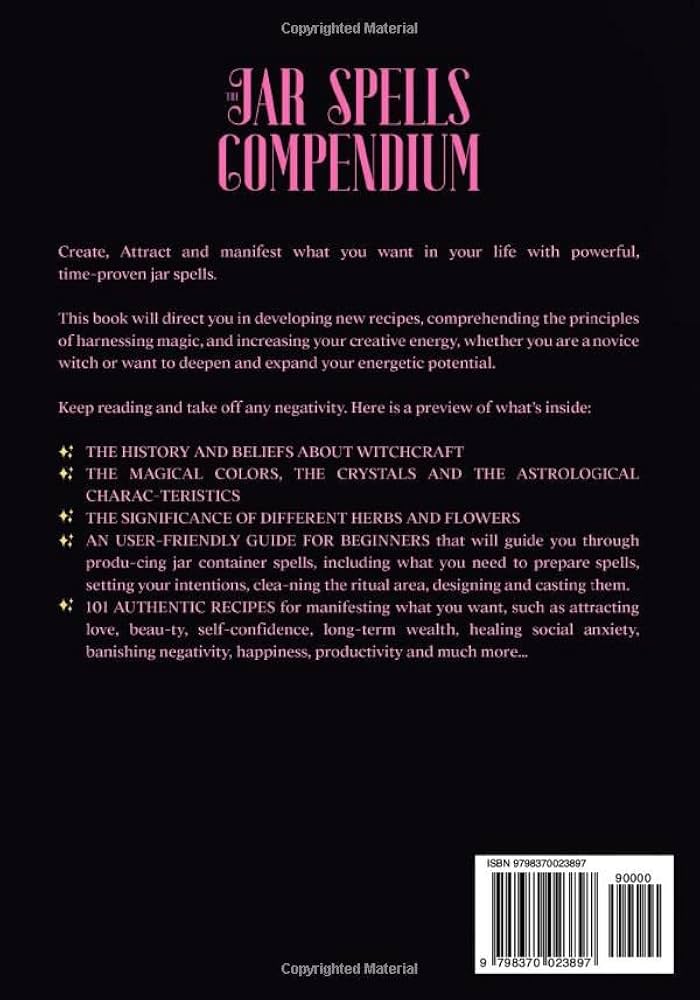 Copyrighted Material

THE JAR SPELLS COMPENDIUM

Create, Attract and manifest what you want in your life with powerful, time-proven jar spells.

This book will direct you in developing new recipes, comprehending the principles of harnessing magic, and increasing your creative energy, whether you are a novice witch or want to deepen and expand your energetic potential.

Keep reading and take off any negativity. Here is a preview of what's inside:

THE HISTORY AND BELIEFS ABOUT WITCHCRAFT
THE MAGICAL COLORS, THE CRYSTALS AND THE ASTROLOGICAL CHARAC-TERISTICS
THE SIGNIFICANCE OF DIFFERENT HERBS AND FLOWERS
AN USER-FRIENDLY GUIDE FOR BEGINNERS that will guide you through produ-cing jar container spells, including what you need to prepare spells, setting your intentions, clea-ning the ritual area, designing and casting them.
101 AUTHENTIC RECIPES for manifesting what you want, such as attracting love, beau-ty, self-confidence, long-term wealth, healing social anxiety, banishing negativity, happiness, productivity and much more...

ISBN 9798370023897
90000
9 798370 023897

Copyrighted Material